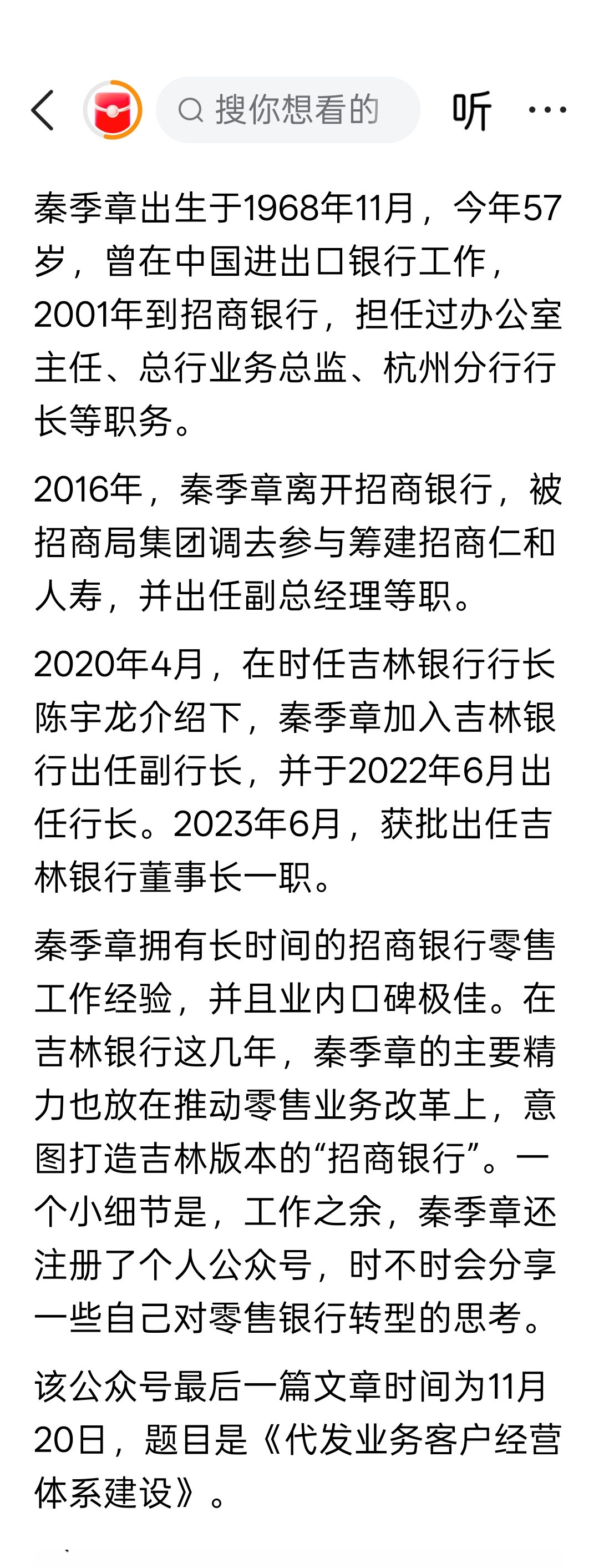 搜你想看的

听

秦季章出生于1968年11月，今年57岁，曾在中国进出口银行工作，2001年到招商银行，担任过办公室主任、总行业务总监、杭州分行行长等职务。

2016年，秦季章离开招商银行，被招商局集团调去参与筹建招商仁和人寿，并出任副总经理等职。

2020年4月，在时任吉林银行行长陈宇龙介绍下，秦季章加入吉林银行出任副行长，并于2022年6月出任行长。2023年6月，获批出任吉林银行董事长一职。

秦季章拥有长时间的招商银行零售工作经验，并且业内口碑极佳。在吉林银行这几年，秦季章的主要精力也放在推动零售业务改革上，意图打造吉林版本的“招商银行”。一个小细节是，工作之余，秦季章还注册了个人公众号，时不时会分享一些自己对零售银行转型的思考。

该公众号最后一篇文章时间为11月20日，题目是《代发业务客户经营体系建设》。